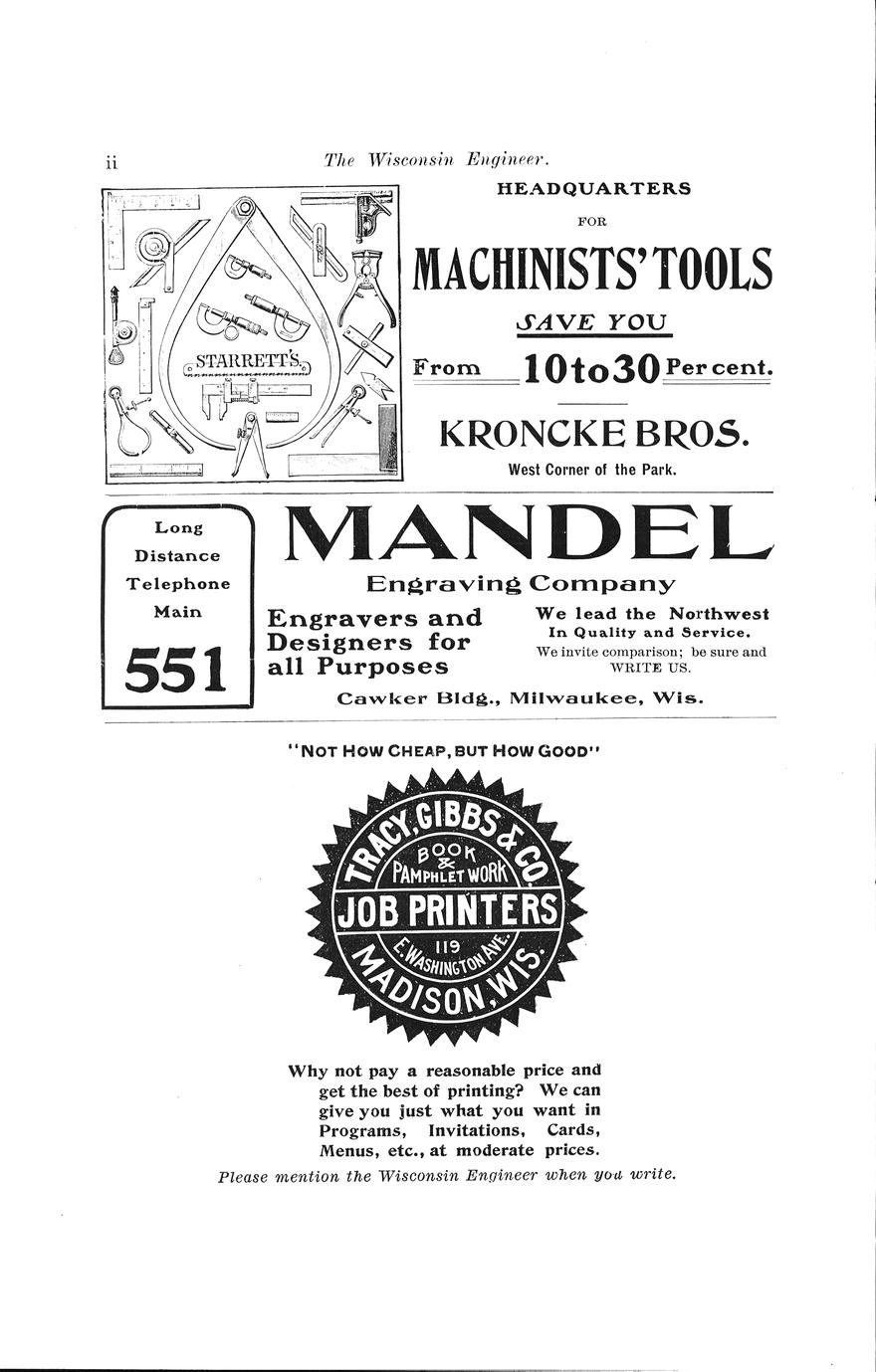 ii The Wisconsin Engineer.

STARRETT'S

HEADQUARTERS
FOR
MACHINISTS' TOOLS
SAVE YOU
From 10 to 30 Per cent.

KRONCKE BROS.
West Corner of the Park.

Long Distance Telephone Main
551

MANDEL
Engraving Company

Engravers and Designers for all Purposes

We lead the Northwest In Quality and Service.
We invite comparison; be sure and WRITE US.

Cawker Bldg., Milwaukee, Wis.

"NOT HOW CHEAP, BUT HOW GOOD"

TRACY, GIBBS & CO.
BOOK & PAMPHLET WORK
JOB PRINTERS
119 E. WASHINGTON AVE.
MADISON, WIS.

Why not pay a reasonable price and get the best of printing? We can give you just what you want in Programs, Invitations, Cards, Menus, etc., at moderate prices.

Please mention the Wisconsin Engineer when you write.